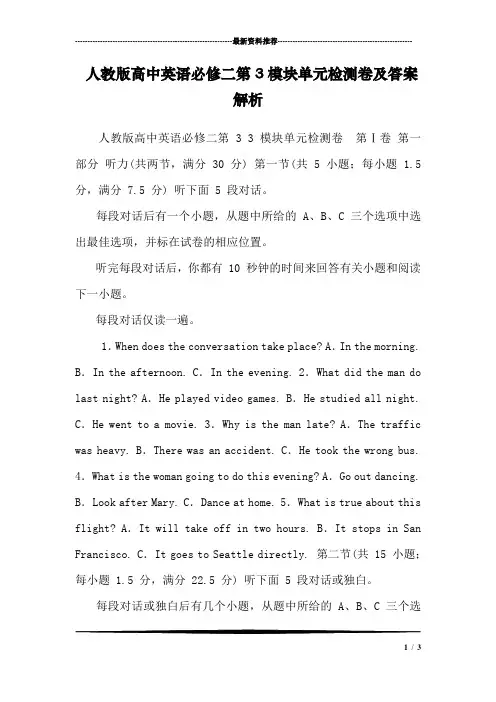 最新资料推荐

人教版高中英语必修二第 3 模块单元检测卷及答案解析

人教版高中英语必修二第 3 3 模块单元检测卷 第 I 卷 第一部分 听力(共两节，满分 30 分) 第一节(共 5 小题；每小题 1.5 分，满分 7.5 分) 听下面 5 段对话。

每段对话后有一个小题，从题中所给的 A、B、C 三个选项中选出最佳选项，并标在试卷的相应位置。

听完每段对话后，你都有 10 秒钟的时间来回答有关小题和阅读下一小题。

每段对话仅读一遍。

1. When does the conversation take place? A. In the morning. B. In the afternoon. C. In the evening. 2. What did the man do last night? A. He played video games. B. He studied all night. C. He went to a movie. 3. Why is the man late? A. The traffic was heavy. B. There was an accident. C. He took the wrong bus. 4. What is the woman going to do this evening? A. Go out dancing. B. Look after Mary. C. Dance at home. 5. What is true about this flight? A. It will take off in two hours. B. It stops in San Francisco. C. It goes to Seattle directly. 第二节(共 15 小题；每小题 1.5 分，满分 22.5 分) 听下面 5 段对话或独白。

每段对话或独白后有几个小题，从题中所给的 A、B、C 三个选

1 / 3